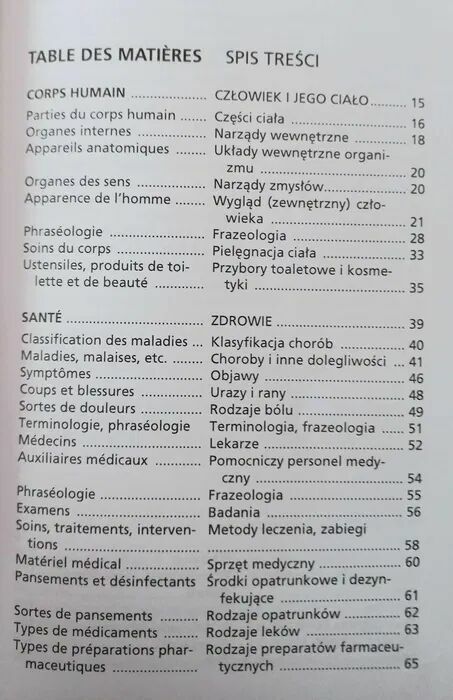 TABLE DES MATIÈRES SPIS TREŚCI

| | | |
|---|---|---|
| CORPS HUMAIN | CZŁOWIEK I JEGO CIAŁO | 15 |
| Parties du corps humain | Części ciała | 16 |
| Organes internes | Narządy wewnętrzne | 18 |
| Appareils anatomiques | Układy wewnętrzne organizmu | 20 |
| Organes des sens | Narządy zmysłów | 20 |
| Apparence de l'homme | Wygląd (zewnętrzny) człowieka | 21 |
| Phraséologie | Frazeologia | 28 |
| Soins du corps | Pielęgnacja ciała | 33 |
| Ustensiles, produits de toilette et de beauté | Przybory toaletowe i kosmetyki | 35 |
| SANTÉ | ZDROWIE | 39 |
| Classification des maladies | Klasyfikacja chorób | 40 |
| Maladies, malaises, etc. | Choroby i inne dolegliwości | 41 |
| Symptômes | Objawy | 46 |
| Coups et blessures | Urazy i rany | 48 |
| Sortes de douleurs | Rodzaje bólu | 49 |
| Terminologie, phraséologie | Terminologia, frazeologia | 51 |
| Médecins | Lekarze | 52 |
| Auxiliaires médicaux | Pomocniczy personel medyczny | 54 |
| Phraséologie | Frazeologia | 55 |
| Examens | Badania | 56 |
| Soins, traitements, interventions | Metody leczenia, zabiegi | 58 |
| Matériel médical | Sprzęt medyczny | 60 |
| Pansements et désinfectants | Środki opatrunkowe i dezynfekujące | 61 |
| Sortes de pansements | Rodzaje opatrunków | 62 |
| Types de médicaments | Rodzaje leków | 63 |
| Types de préparations pharmaceutiques | Rodzaje preparatów farmaceutycznych | 65 |